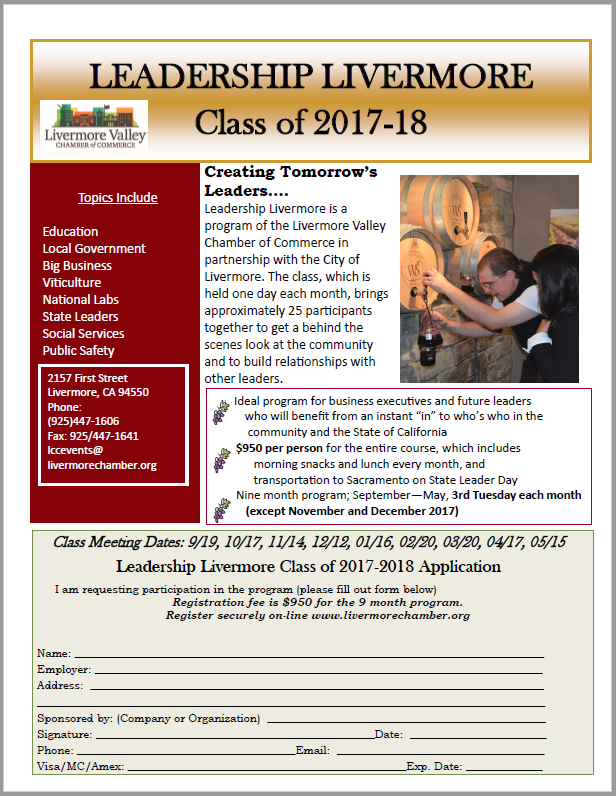 LEADERSHIP LIVERMORE

Livermore Valley CHAMBER of COMMERCE

Class of 2017-18

Topics Include

Education
Local Government
Big Business
Viticulture
National Labs
State Leaders
Social Services
Public Safety

2157 First Street
Livermore, CA 94550
Phone:
(925)447-1606
Fax: 925/447-1641
lccevents@
livermorechamber.org

Creating Tomorrow's Leaders....

Leadership Livermore is a program of the Livermore Valley Chamber of Commerce in partnership with the City of Livermore. The class, which is held one day each month, brings approximately 25 participants together to get a behind the scenes look at the community and to build relationships with other leaders.

Ideal program for business executives and future leaders who will benefit from an instant "in" to who's who in the community and the State of California

$950 per person for the entire course, which includes morning snacks and lunch every month, and transportation to Sacramento on State Leader Day

Nine month program; September—May, 3rd Tuesday each month (except November and December 2017)

Class Meeting Dates: 9/19, 10/17, 11/14, 12/12, 01/16, 02/20, 03/20, 04/17, 05/15

Leadership Livermore Class of 2017-2018 Application

I am requesting participation in the program (please fill out form below)
Registration fee is $950 for the 9 month program.
Register securely on-line www.livermorechamber.org

Name:
Employer:
Address:

Sponsored by: (Company or Organization)
Signature: Date:
Phone: Email:
Visa/MC/Amex: Exp. Date: